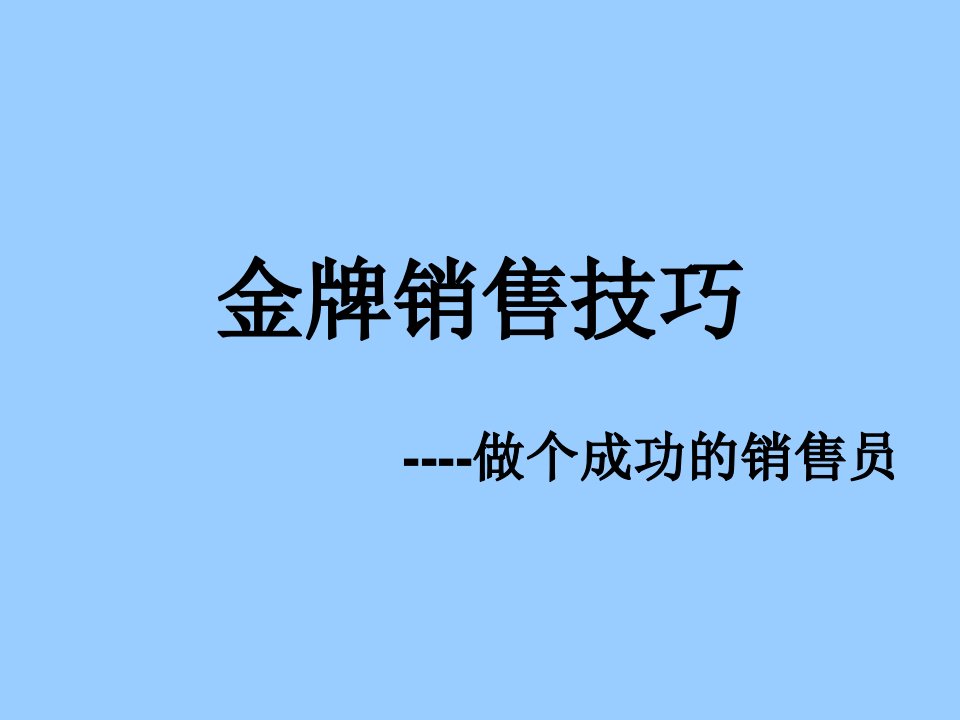 金牌销售技巧

----做个成功的销售员